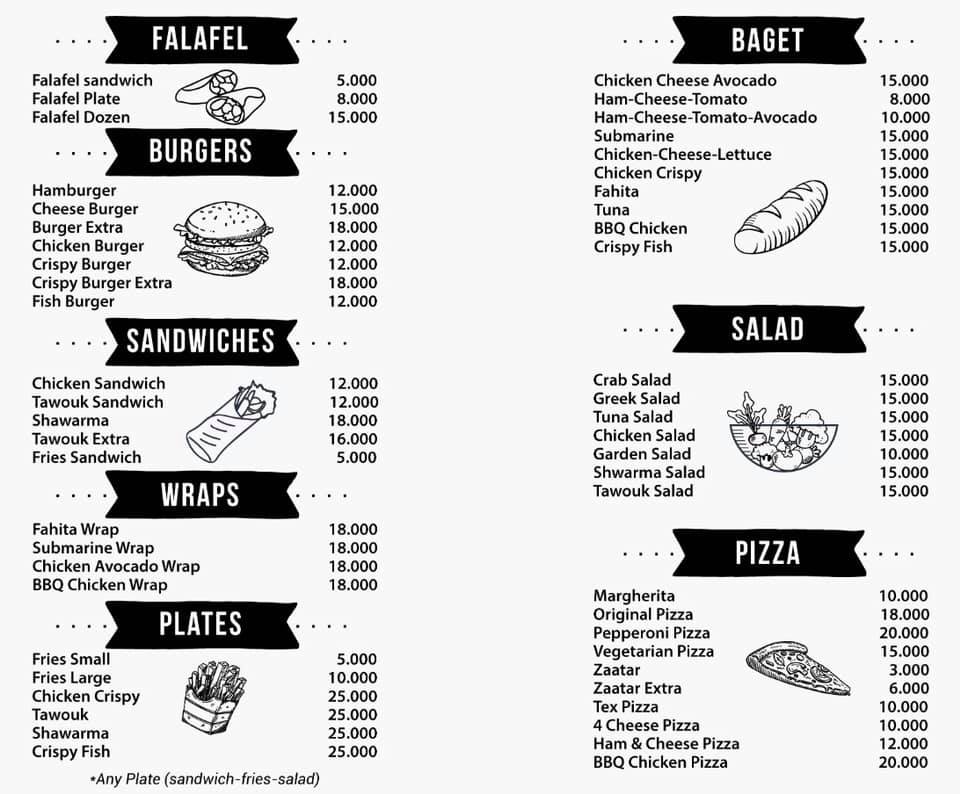 FALAFEL

| | |
|---|---|
| Falafel sandwich | 5.000 |
| Falafel Plate | 8.000 |
| Falafel Dozen | 15.000 |

BURGERS

| | |
|---|---|
| Hamburger | 12.000 |
| Cheese Burger | 15.000 |
| Burger Extra | 18.000 |
| Chicken Burger | 12.000 |
| Crispy Burger | 12.000 |
| Crispy Burger Extra | 18.000 |
| Fish Burger | 12.000 |

SANDWICHES

| | |
|---|---|
| Chicken Sandwich | 12.000 |
| Tawouk Sandwich | 12.000 |
| Shawarma | 18.000 |
| Tawouk Extra | 16.000 |
| Fries Sandwich | 5.000 |

WRAPS

| | |
|---|---|
| Fahita Wrap | 18.000 |
| Submarine Wrap | 18.000 |
| Chicken Avocado Wrap | 18.000 |
| BBQ Chicken Wrap | 18.000 |

PLATES

| | |
|---|---|
| Fries Small | 5.000 |
| Fries Large | 10.000 |
| Chicken Crispy | 25.000 |
| Tawouk | 25.000 |
| Shawarma | 25.000 |
| Crispy Fish | 25.000 |

*Any Plate (sandwich-fries-salad)

BAGET

| | |
|---|---|
| Chicken Cheese Avocado | 15.000 |
| Ham-Cheese-Tomato | 8.000 |
| Ham-Cheese-Tomato-Avocado | 10.000 |
| Submarine | 15.000 |
| Chicken-Cheese-Lettuce | 15.000 |
| Chicken Crispy | 15.000 |
| Fahita | 15.000 |
| Tuna | 15.000 |
| BBQ Chicken | 15.000 |
| Crispy Fish | 15.000 |

SALAD

| | |
|---|---|
| Crab Salad | 15.000 |
| Greek Salad | 15.000 |
| Tuna Salad | 15.000 |
| Chicken Salad | 15.000 |
| Garden Salad | 10.000 |
| Shwarma Salad | 15.000 |
| Tawouk Salad | 15.000 |

PIZZA

| | |
|---|---|
| Margherita | 10.000 |
| Original Pizza | 18.000 |
| Pepperoni Pizza | 20.000 |
| Vegetarian Pizza | 15.000 |
| Zaatar | 3.000 |
| Zaatar Extra | 6.000 |
| Tex Pizza | 10.000 |
| 4 Cheese Pizza | 10.000 |
| Ham & Cheese Pizza | 12.000 |
| BBQ Chicken Pizza | 20.000 |